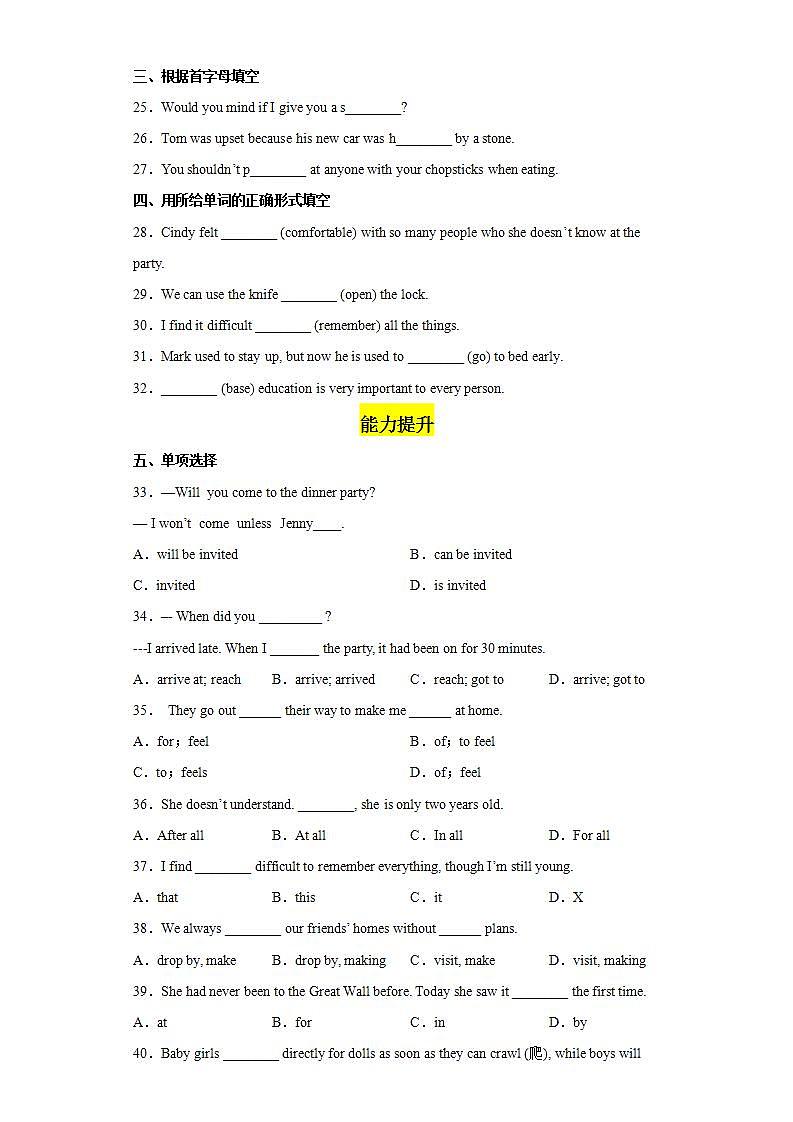 三、根据首字母填空

25．Would you mind if I give you a s________?

26．Tom was upset because his new car was h________ by a stone.

27．You shouldn't p________ at anyone with your chopsticks when eating.

四、用所给单词的正确形式填空

28．Cindy felt ________ (comfortable) with so many people who she doesn't know at the party.

29．We can use the knife ________ (open) the lock.

30．I find it difficult ________ (remember) all the things.

31．Mark used to stay up, but now he is used to ________ (go) to bed early.

32．________ (base) education is very important to every person.

能力提升

五、单项选择

33．—Will you come to the dinner party?

— I won't come unless Jenny____.

A．will be invited B．can be invited

C．invited D．is invited

34．— When did you _________ ?

---I arrived late. When I _______ the party, it had been on for 30 minutes.

A．arrive at; reach B．arrive; arrived C．reach; got to D．arrive; got to

35． They go out ______ their way to make me ______ at home.

A．for；feel B．of；to feel

C．to；feels D．of；feel

36．She doesn't understand. ________, she is only two years old.

A．After all B．At all C．In all D．For all

37．I find ________ difficult to remember everything, though I'm still young.

A．that B．this C．it D．X

38．We always ________ our friends' homes without ______ plans.

A．drop by, make B．drop by, making C．visit, make D．visit, making

39．She had never been to the Great Wall before. Today she saw it ________ the first time.

A．at B．for C．in D．by

40．Baby girls ________ directly for dolls as soon as they can crawl (爬), while boys will